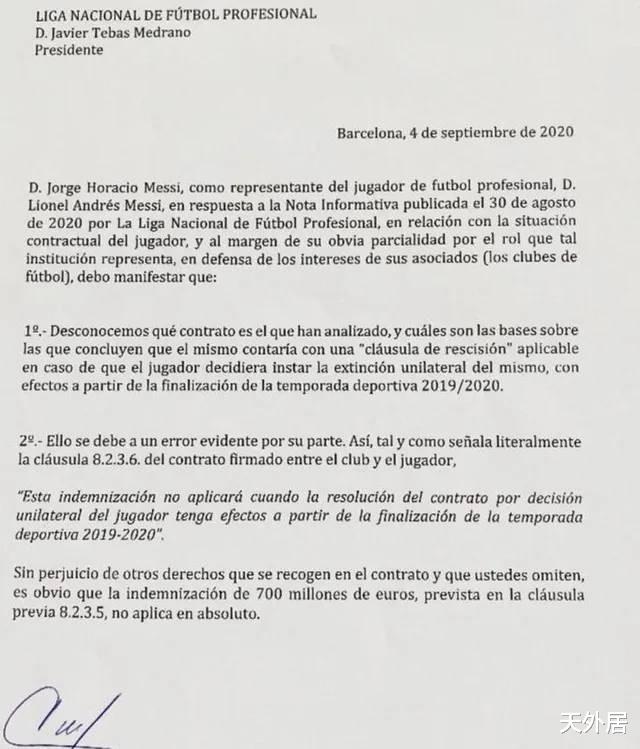 LIGA NACIONAL DE FÚTBOL PROFESIONAL
D. Javier Tebas Medrano
Presidente

Barcelona, 4 de septiembre de 2020

D. Jorge Horacio Messi, como representante del jugador de futbol profesional, D. Lionel Andrés Messi, en respuesta a la Nota Informativa publicada el 30 de agosto de 2020 por La Liga Nacional de Fútbol Profesional, en relación con la situación contractual del jugador, y al margen de su obvia parcialidad por el rol que tal institución representa, en defensa de los intereses de sus asociados (los clubes de fútbol), debo manifestar que:

1º.- Desconocemos qué contrato es el que han analizado, y cuáles son las bases sobre las que concluyen que el mismo contaría con una "cláusula de rescisión" aplicable en caso de que el jugador decidiera instar la extinción unilateral del mismo, con efectos a partir de la finalización de la temporada deportiva 2019/2020.

2º.- Ello se debe a un error evidente por su parte. Así, tal y como señala literalmente la cláusula 8.2.3.6. del contrato firmado entre el club y el jugador,

"Esta indemnización no aplicará cuando la resolución del contrato por decisión unilateral del jugador tenga efectos a partir de la finalización de la temporada deportiva 2019-2020".

Sin perjuicio de otros derechos que se recogen en el contrato y que ustedes omiten, es obvio que la indemnización de 700 millones de euros, prevista en la cláusula previa 8.2.3.5, no aplica en absoluto.

天外居